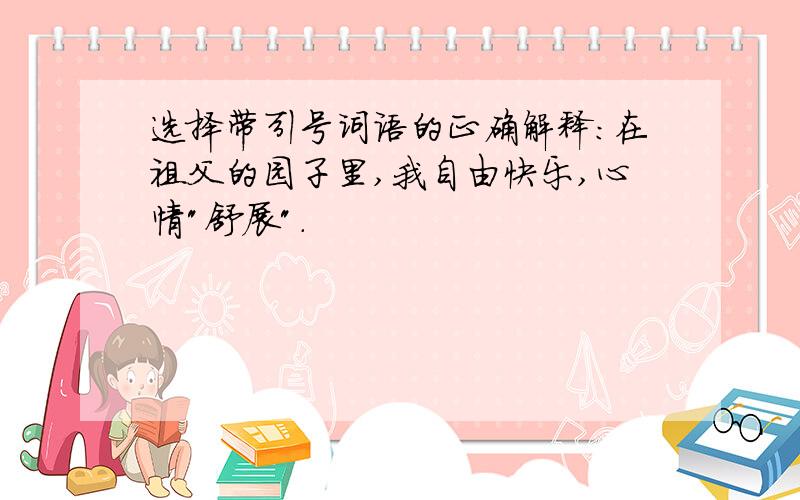 选择带引号词语的正确解释:在祖父的园子里,我自由快乐,心情"舒展".